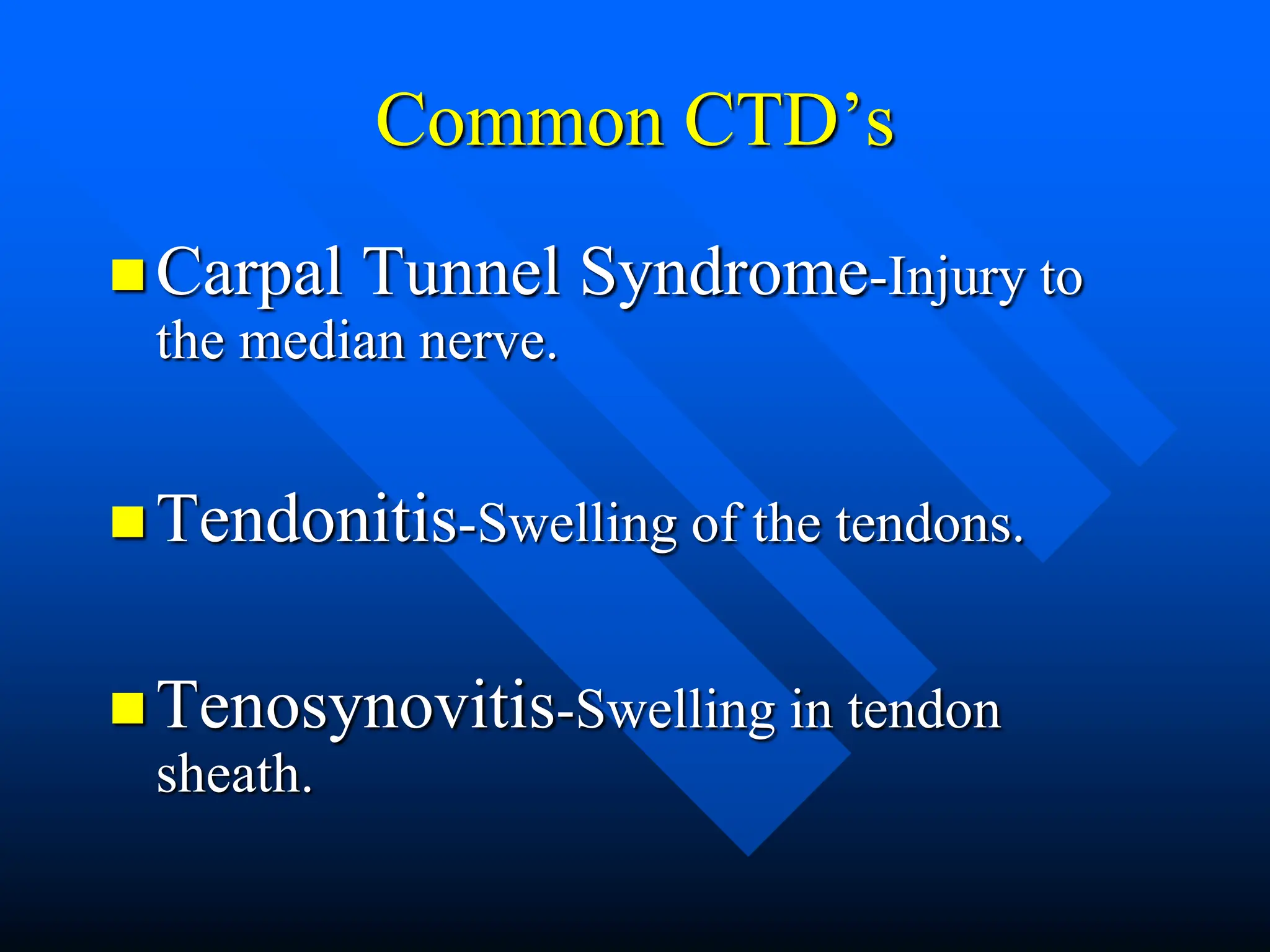 Common CTD’s

Carpal Tunnel Syndrome-Injury to the median nerve.

Tendonitis-Swelling of the tendons.

Tenosynovitis-Swelling in tendon sheath.